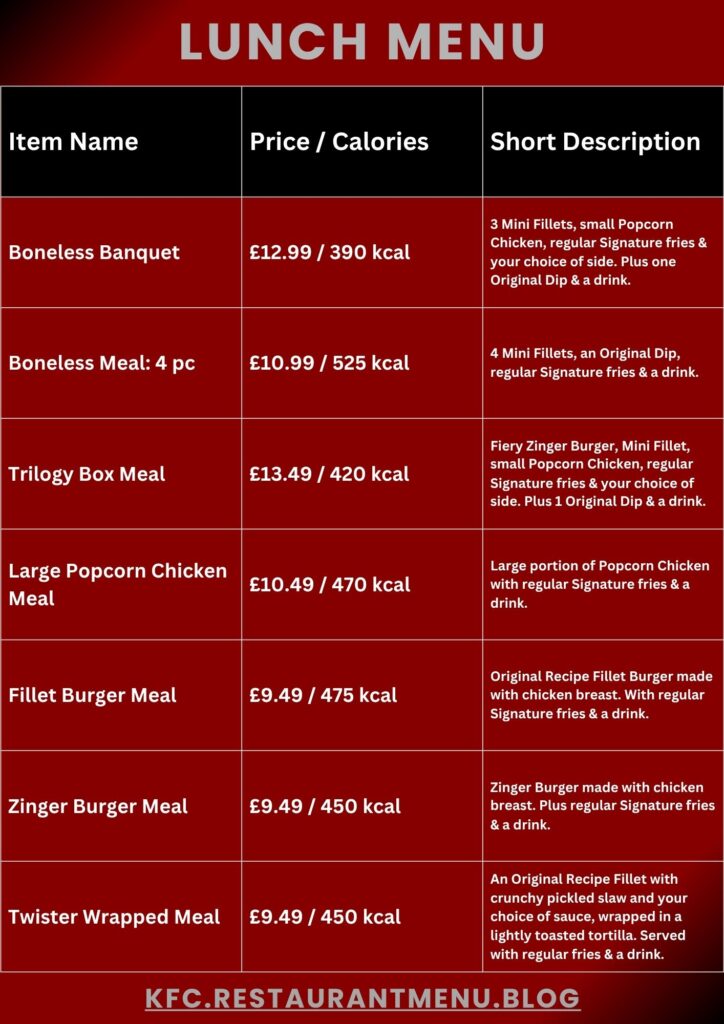 LUNCH MENU

| Item Name | Price / Calories | Short Description |
|---|---|---|
| Boneless Banquet | £12.99 / 390 kcal | 3 Mini Fillets, small Popcorn Chicken, regular Signature fries & your choice of side. Plus one Original Dip & a drink. |
| Boneless Meal: 4 pc | £10.99 / 525 kcal | 4 Mini Fillets, an Original Dip, regular Signature fries & a drink. |
| Trilogy Box Meal | £13.49 / 420 kcal | Fiery Zinger Burger, Mini Fillet, small Popcorn Chicken, regular Signature fries & your choice of side. Plus 1 Original Dip & a drink. |
| Large Popcorn Chicken Meal | £10.49 / 470 kcal | Large portion of Popcorn Chicken with regular Signature fries & a drink. |
| Fillet Burger Meal | £9.49 / 475 kcal | Original Recipe Fillet Burger made with chicken breast. With regular Signature fries & a drink. |
| Zinger Burger Meal | £9.49 / 450 kcal | Zinger Burger made with chicken breast. Plus regular Signature fries & a drink. |
| Twister Wrapped Meal | £9.49 / 450 kcal | An Original Recipe Fillet with crunchy pickled slaw and your choice of sauce, wrapped in a lightly toasted tortilla. Served with regular fries & a drink. |

KFC.RESTAURANTMENU.BLOG